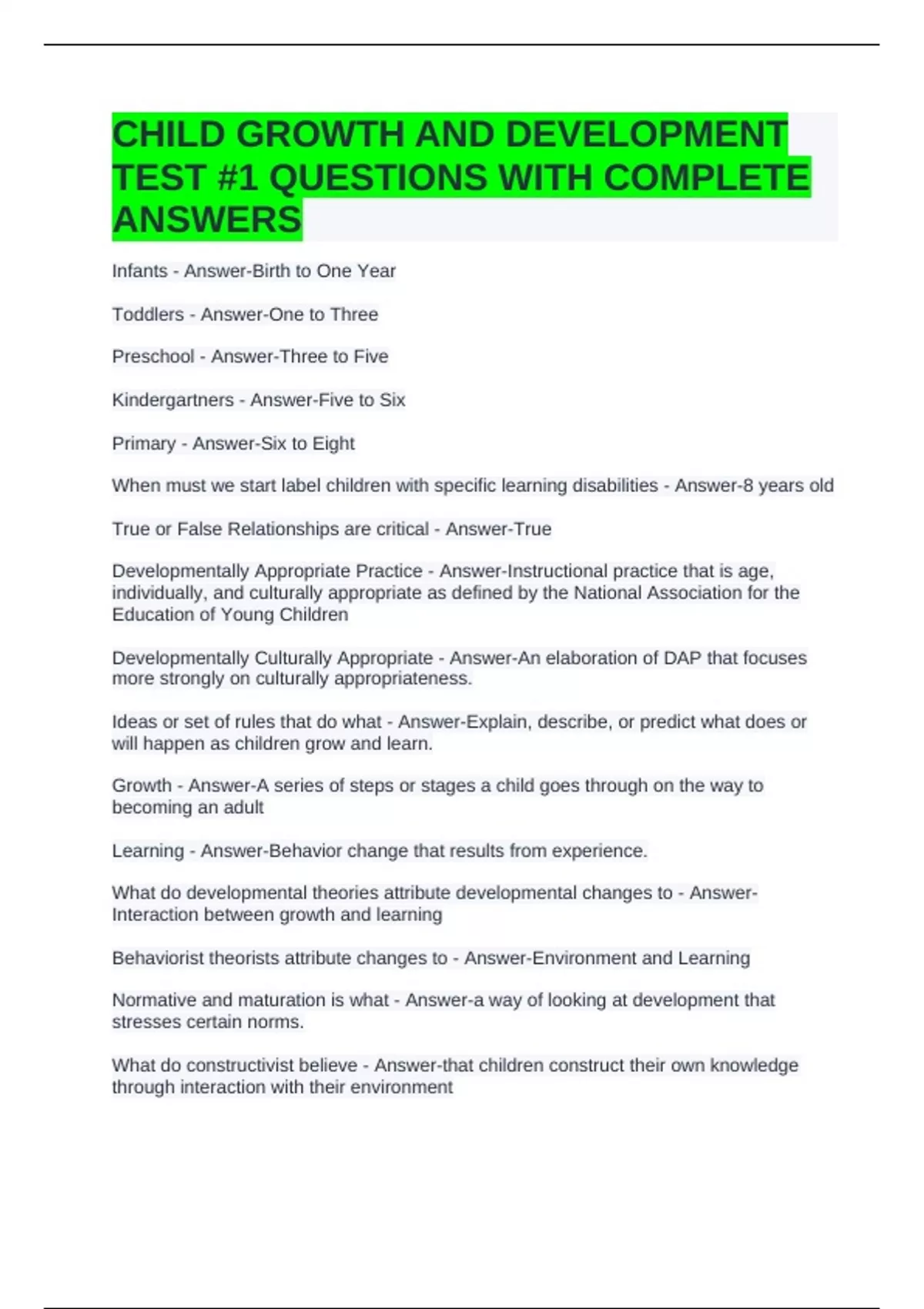 CHILD GROWTH AND DEVELOPMENT TEST #1 QUESTIONS WITH COMPLETE ANSWERS

Infants - Answer-Birth to One Year

Toddlers - Answer-One to Three

Preschool - Answer-Three to Five

Kindergartners - Answer-Five to Six

Primary - Answer-Six to Eight

When must we start label children with specific learning disabilities - Answer-8 years old

True or False Relationships are critical - Answer-True

Developmentally Appropriate Practice - Answer-Instructional practice that is age, individually, and culturally appropriate as defined by the National Association for the Education of Young Children

Developmentally Culturally Appropriate - Answer-An elaboration of DAP that focuses more strongly on culturally appropriateness.

Ideas or set of rules that do what - Answer-Explain, describe, or predict what does or will happen as children grow and learn.

Growth - Answer-A series of steps or stages a child goes through on the way to becoming an adult

Learning - Answer-Behavior change that results from experience.

What do developmental theories attribute developmental changes to - Answer-Interaction between growth and learning

Behaviorist theorists attribute changes to - Answer-Environment and Learning

Normative and maturation is what - Answer-a way of looking at development that stresses certain norms.

What do constructivist believe - Answer-that children construct their own knowledge through interaction with their environment